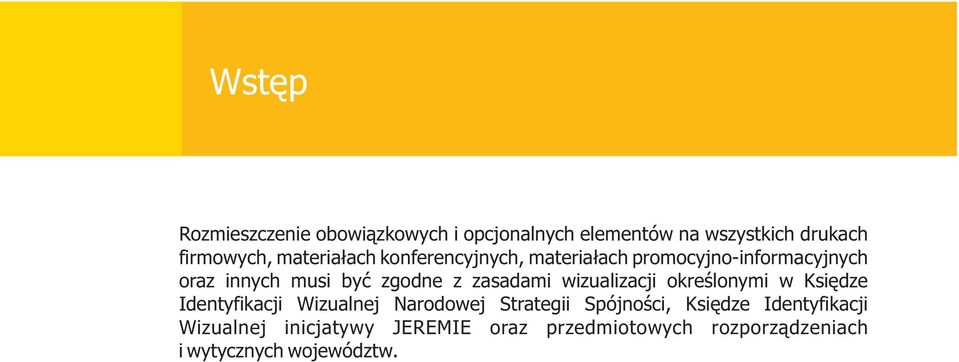 Wstęp

Rozmieszczenie obowiązkowych i opcjonalnych elementów na wszystkich drukach firmowych, materiałach konferencyjnych, materiałach promocyjno-informacyjnych oraz innych musi być zgodne z zasadami wizualizacji określonymi w Księdze Identyfikacji Wizualnej Narodowej Strategii Spójności, Księdze Identyfikacji Wizualnej inicjatywy JEREMIE oraz przedmiotowych rozporządzeniach i wytycznych województw.